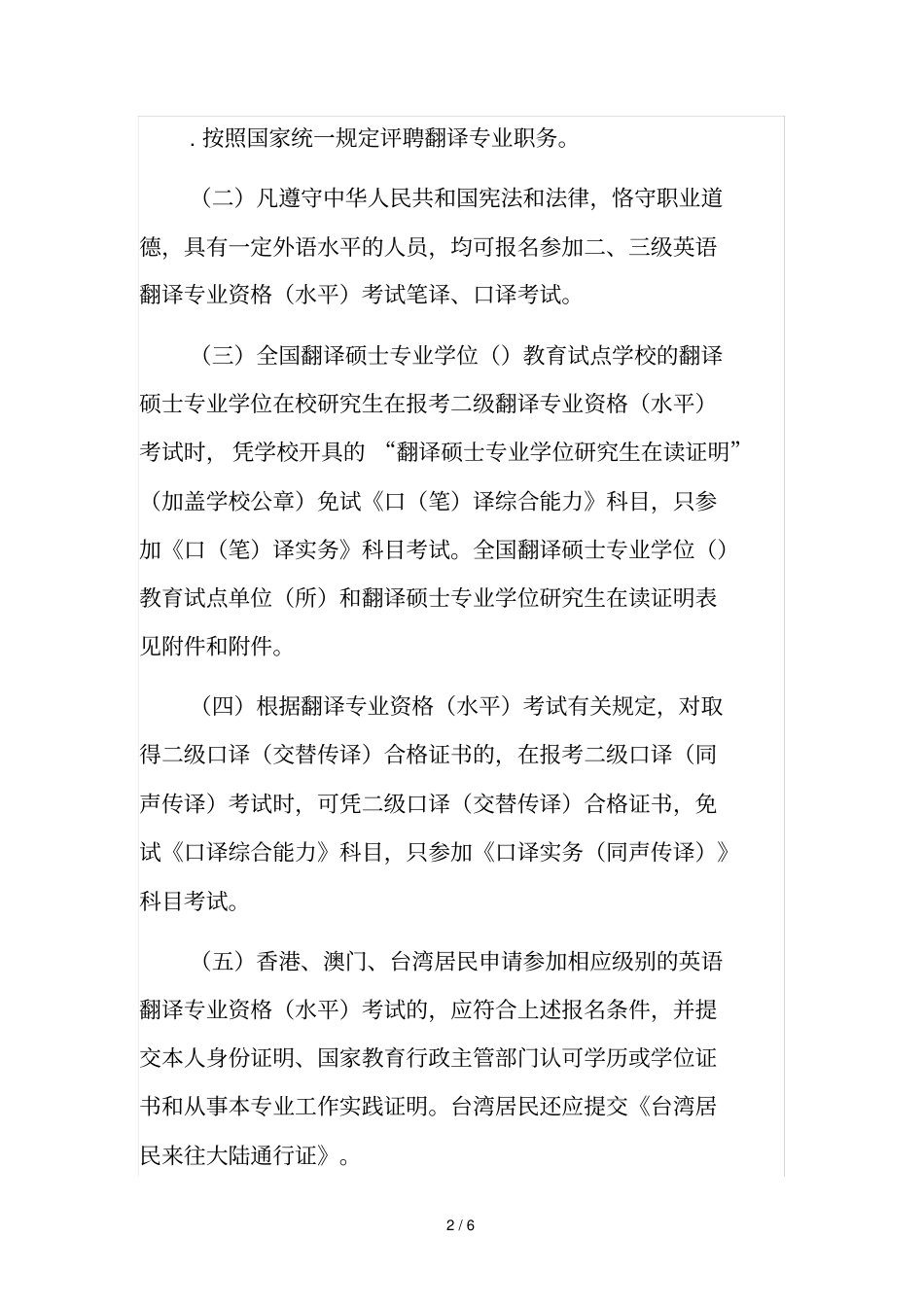 . 按照国家统一规定评聘翻译专业职务。

（二）凡遵守中华人民共和国宪法和法律，恪守职业道德，具有一定外语水平的人员，均可报名参加二、三级英语翻译专业资格（水平）考试笔译、口译考试。

（三）全国翻译硕士专业学位（）教育试点学校的翻译硕士专业学位在校研究生在报考二级翻译专业资格（水平）考试时，凭学校开具的“翻译硕士专业学位研究生在读证明”（加盖学校公章）免试《口（笔）译综合能力》科目，只参加《口（笔）译实务》科目考试。全国翻译硕士专业学位（）教育试点单位（所）和翻译硕士专业学位研究生在读证明表见附件和附件。

（四）根据翻译专业资格（水平）考试有关规定，对取得二级口译（交替传译）合格证书的，在报考二级口译（同声传译）考试时，可凭二级口译（交替传译）合格证书，免试《口译综合能力》科目，只参加《口译实务（同声传译）》科目考试。

（五）香港、澳门、台湾居民申请参加相应级别的英语翻译专业资格（水平）考试的，应符合上述报名条件，并提交本人身份证明、国家教育行政主管部门认可学历或学位证书和从事本专业工作实践证明。台湾居民还应提交《台湾居民来往大陆通行证》。

2 / 6